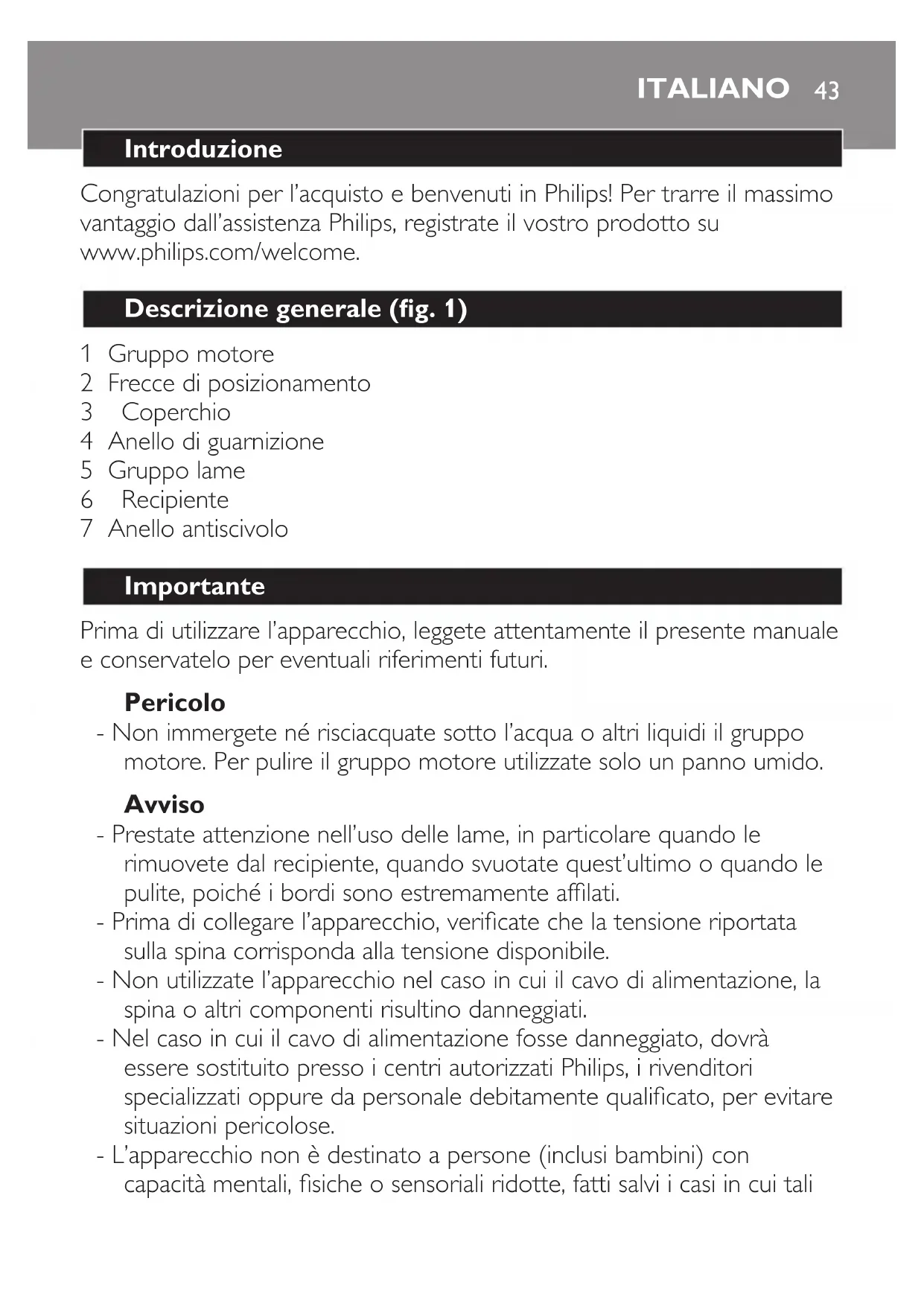 ITALIANO 43

Introduzione

Congratulazioni per l'acquisto e benvenuti in Philips! Per trarre il massimo vantaggio dall'assistenza Philips, registrate il vostro prodotto su www.philips.com/welcome.

Descrizione generale (fig. 1)

1 Gruppo motore
2 Frecce di posizionamento
3 Coperchio
4 Anello di guarnizione
5 Gruppo lame
6 Recipiente
7 Anello antiscivolo

Importante

Prima di utilizzare l'apparecchio, leggete attentamente il presente manuale e conservatelo per eventuali riferimenti futuri.

Pericolo
- Non immergete né risciacquate sotto l'acqua o altri liquidi il gruppo motore. Per pulire il gruppo motore utilizzate solo un panno umido.

Avviso
- Prestate attenzione nell'uso delle lame, in particolare quando le rimuovete dal recipiente, quando svuotate quest'ultimo o quando le pulite, poiché i bordi sono estremamente affilati.
- Prima di collegare l'apparecchio, verificate che la tensione riportata sulla spina corrisponda alla tensione disponibile.
- Non utilizzate l'apparecchio nel caso in cui il cavo di alimentazione, la spina o altri componenti risultino danneggiati.
- Nel caso in cui il cavo di alimentazione fosse danneggiato, dovrà essere sostituito presso i centri autorizzati Philips, i rivenditori specializzati oppure da personale debitamente qualificato, per evitare situazioni pericolose.
- L'apparecchio non è destinato a persone (inclusi bambini) con capacità mentali, fisiche o sensoriali ridotte, fatti salvi i casi in cui tali